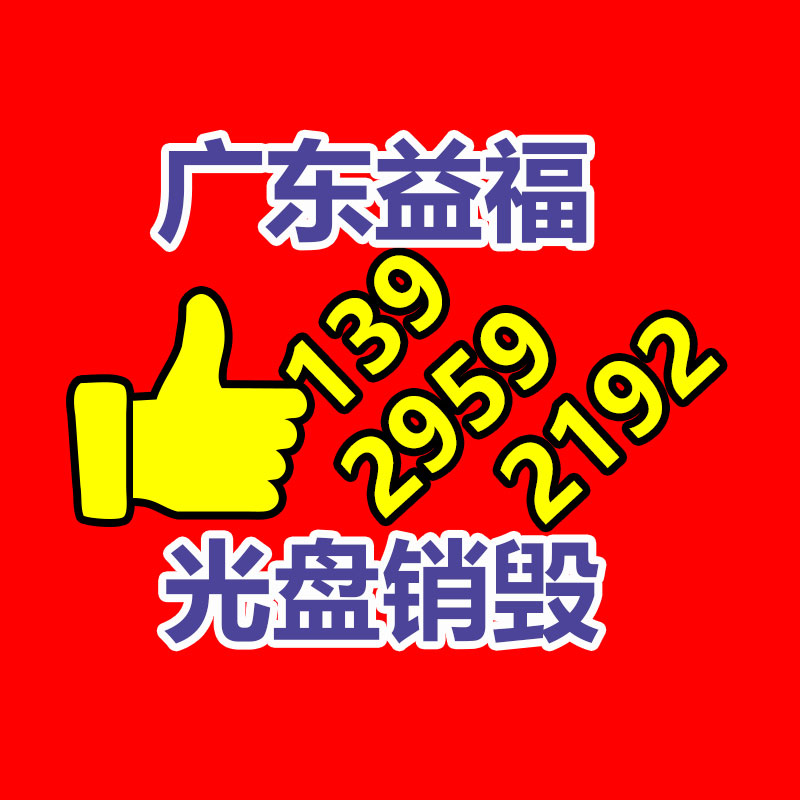 广东益福

139
2959
2192

光盘销毁